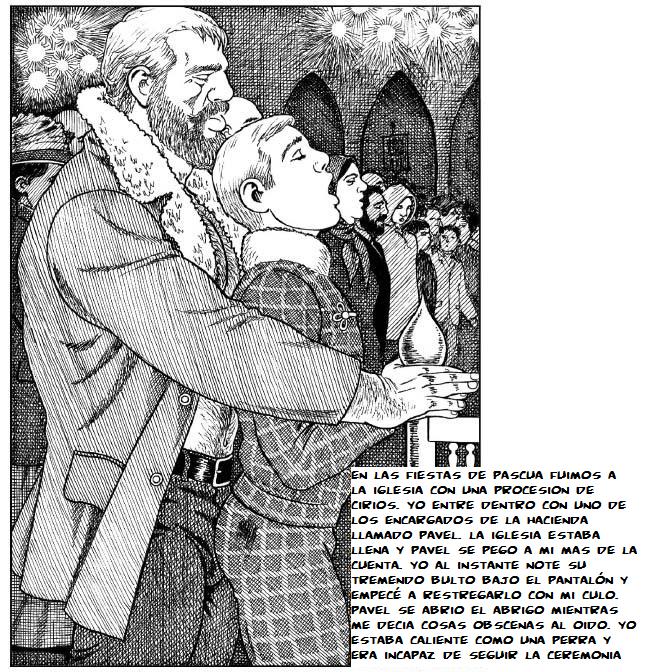 EN LAS FIESTAS DE PASCUA FUIMOS A LA IGLESIA CON UNA PROCESION DE CIRIOS. YO ENTRE DENTRO CON UNO DE LOS ENCARGADOS DE LA HACIENDA LLAMADO PAVEL. LA IGLESIA ESTABA LLENA Y PAVEL SE PEGO A MI MAS DE LA CUENTA. YO AL INSTANTE NOTE SU TREMENDO BULTO BAJO EL PANTALÓN Y EMPECÉ A RESTREGARLO CON MI CULO. PAVEL SE ABRIO EL ABRIGO MIENTRAS ME DECIA COSAS OBSCENAS AL OIDO. YO ESTABA CALIENTE COMO UNA PERRA Y ERA INCAPAZ DE SEGUIR LA CEREMONIA